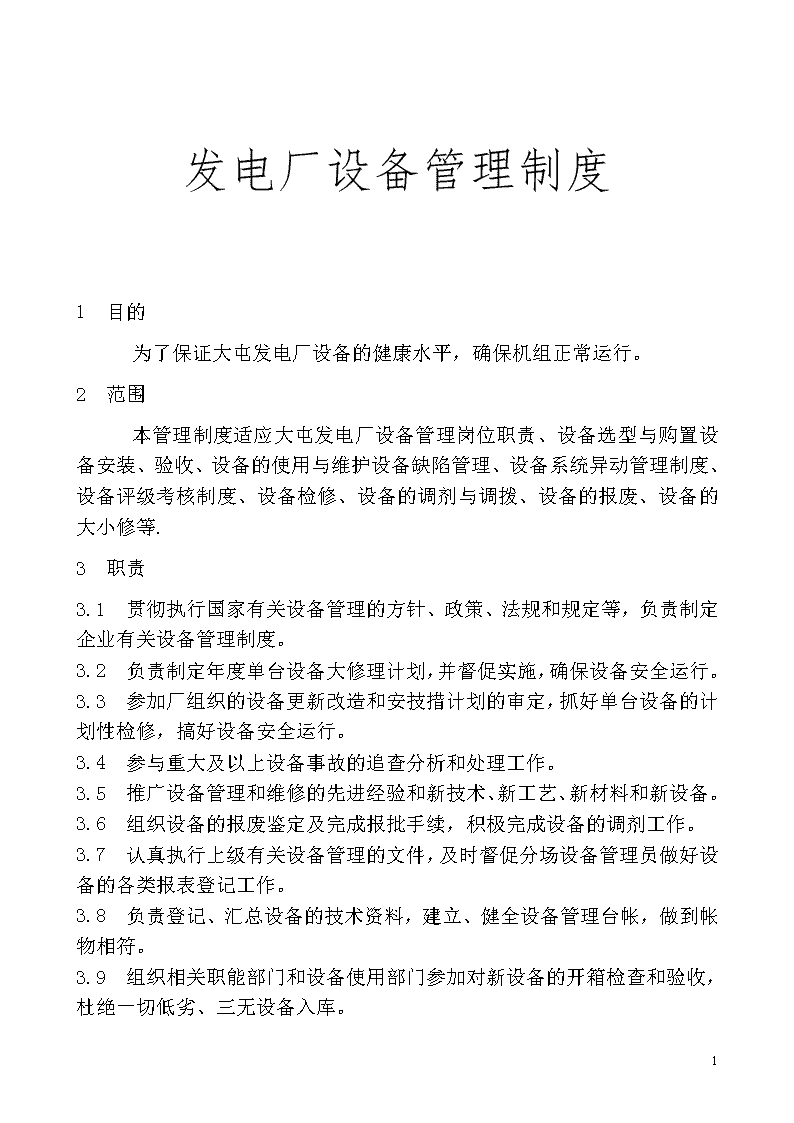 发电厂设备管理制度

1 目的

为了保证大屯发电厂设备的健康水平，确保机组正常运行。

2 范围

本管理制度适应大屯发电厂设备管理岗位职责、设备选型与购置设备安装、验收、设备的使用与维护设备缺陷管理、设备系统异动管理制度、设备评级考核制度、设备检修、设备的调剂与调拨、设备的报废、设备的大小修等.

3 职责

3.1 贯彻执行国家有关设备管理的方针、政策、法规和规定等，负责制定企业有关设备管理制度。

3.2 负责制定年度单台设备大修理计划，并督促实施，确保设备安全运行。

3.3 参加厂组织的设备更新改造和安技措计划的审定，抓好单台设备的计划性检修，搞好设备安全运行。

3.4 参与重大及以上设备事故的追查分析和处理工作。

3.5 推广设备管理和维修的先进经验和新技术、新工艺、新材料和新设备。

3.6 组织设备的报废鉴定及完成报批手续，积极完成设备的调剂工作。

3.7 认真执行上级有关设备管理的文件，及时督促分场设备管理员做好设备的各类报表登记工作。

3.8 负责登记、汇总设备的技术资料，建立、健全设备管理台帐，做到帐物相符。

3.9 组织相关职能部门和设备使用部门参加对新设备的开箱检查和验收，杜绝一切低劣、三无设备入库。

1